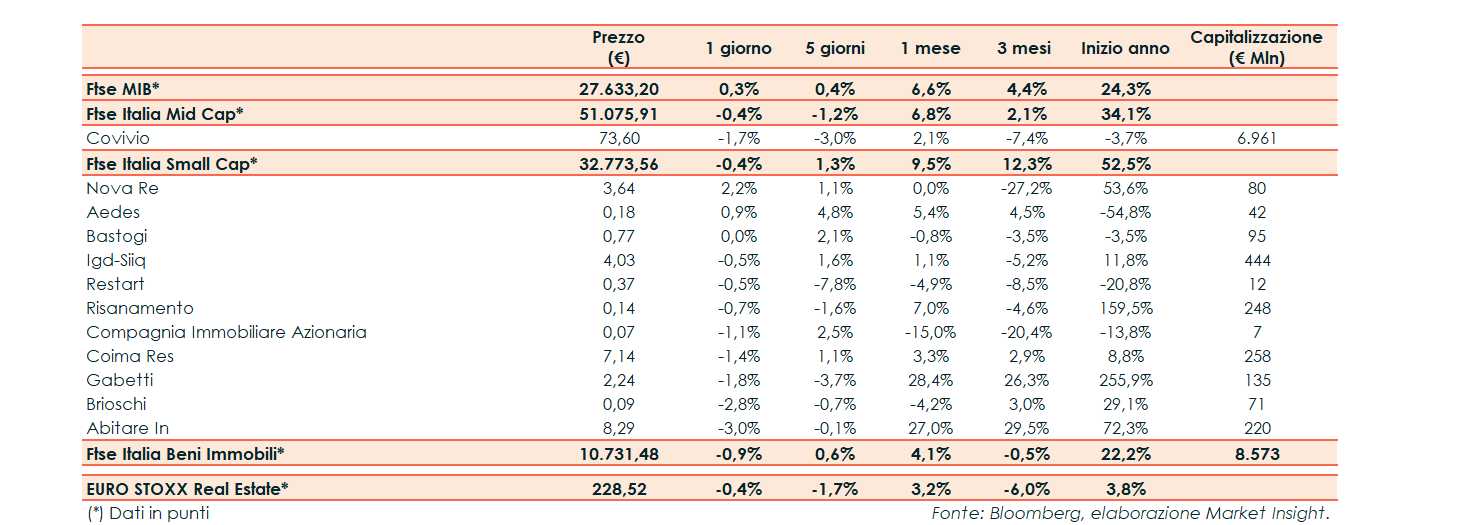 |  | Prezzo (€) | 1 giorno | 5 giorni | 1 mese | 3 mesi | Inizio anno | Capitalizzazione (€ Mln) |
|---|---|---|---|---|---|---|---|
| Ftse MIB* | 27.633,20 | 0,3% | 0,4% | 6,6% | 4,4% | 24,3% |  |
| Ftse Italia Mid Cap* | 51.075,91 | -0,4% | -1,2% | 6,8% | 2,1% | 34,1% |  |
| Covivio | 73,60 | -1,7% | -3,0% | 2,1% | -7,4% | -3,7% | 6.961 |
| Ftse Italia Small Cap* | 32.773,56 | -0,4% | 1,3% | 9,5% | 12,3% | 52,5% |  |
| Nova Re | 3,64 | 2,2% | 1,1% | 0,0% | -27,2% | 53,6% | 80 |
| Aedes | 0,18 | 0,9% | 4,8% | 5,4% | 4,5% | -54,8% | 42 |
| Bastogi | 0,77 | 0,0% | 2,1% | -0,8% | -3,5% | -3,5% | 95 |
| Igd-Siiq | 4,03 | -0,5% | 1,6% | 1,1% | -5,2% | 11,8% | 444 |
| Restart | 0,37 | -0,5% | -7,8% | -4,9% | -8,5% | -20,8% | 12 |
| Risanamento | 0,14 | -0,7% | -1,6% | 7,0% | -4,6% | 159,5% | 248 |
| Compagnia Immobiliare Azionaria | 0,07 | -1,1% | 2,5% | -15,0% | -20,4% | -13,8% | 7 |
| Coima Res | 7,14 | -1,4% | 1,1% | 3,3% | 2,9% | 8,8% | 258 |
| Gabetti | 2,24 | -1,8% | -3,7% | 28,4% | 26,3% | 255,9% | 135 |
| Brioschi | 0,09 | -2,8% | -0,7% | -4,2% | 3,0% | 29,1% | 71 |
| Abitare In | 8,29 | -3,0% | -0,1% | 27,0% | 29,5% | 72,3% | 220 |
| Ftse Italia Beni Immobili* | 10.731,48 | -0,9% | 0,6% | 4,1% | -0,5% | 22,2% | 8.573 |
| EURO STOXX Real Estate* | 228,52 | -0,4% | -1,7% | 3,2% | -6,0% | 3,8% |  |

(*) Dati in punti

Fonte: Bloomberg, elaborazione Market Insight.